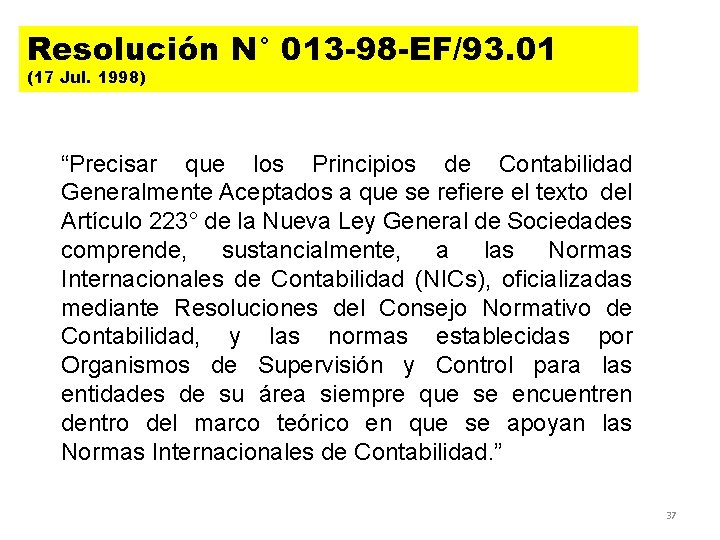 Resolución N° 013-98-EF/93.01
(17 Jul. 1998)

“Precisar que los Principios de Contabilidad Generalmente Aceptados a que se refiere el texto del Artículo 223° de la Nueva Ley General de Sociedades comprende, sustancialmente, a las Normas Internacionales de Contabilidad (NICs), oficializadas mediante Resoluciones del Consejo Normativo de Contabilidad, y las normas establecidas por Organismos de Supervisión y Control para las entidades de su área siempre que se encuentren dentro del marco teórico en que se apoyan las Normas Internacionales de Contabilidad.”

37